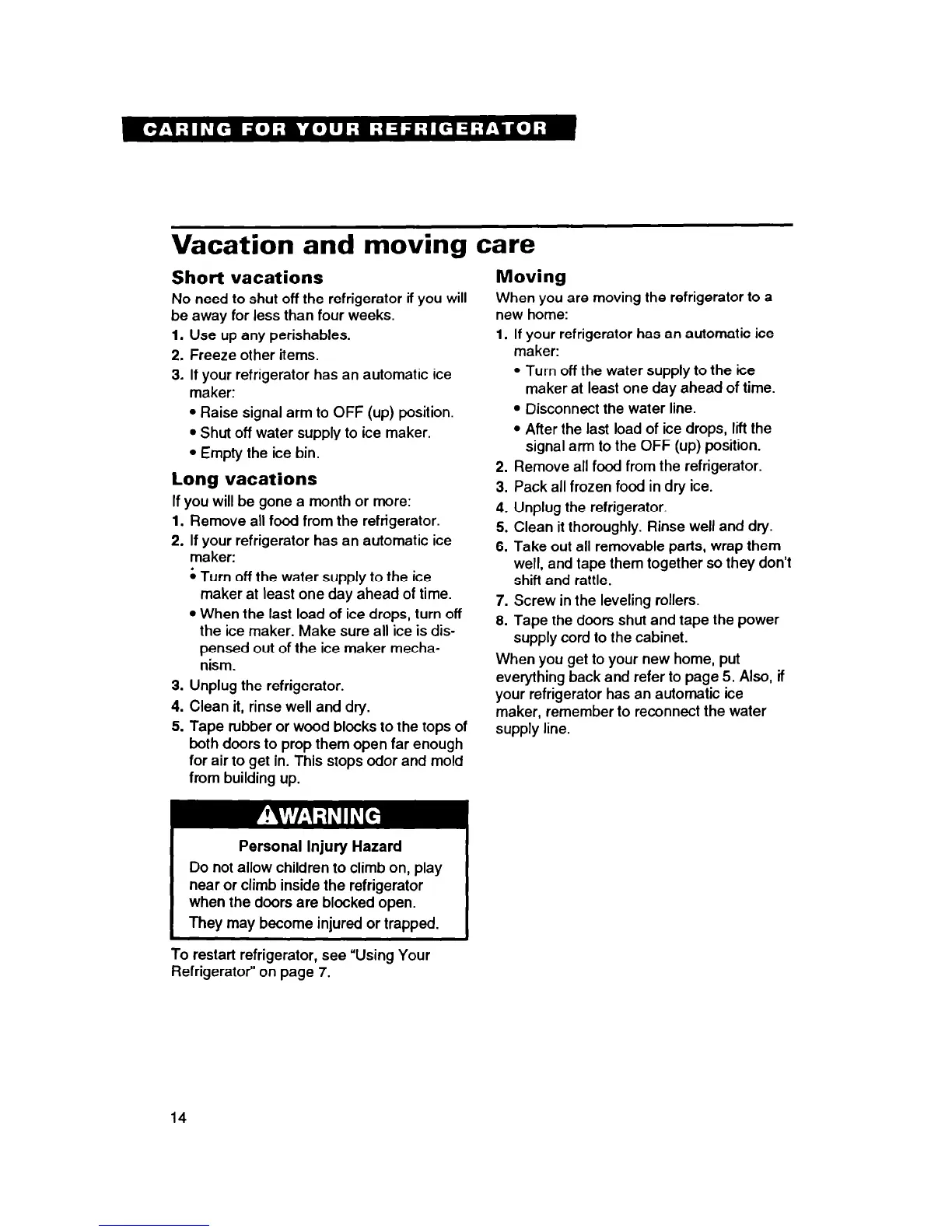 CARING FOR YOUR REFRIGERATOR

Vacation and moving care

Short vacations

No need to shut off the refrigerator if you will be away for less than four weeks.

1. Use up any perishables.
2. Freeze other items.
3. If your refrigerator has an automatic ice maker:
• Raise signal arm to OFF (up) position.
• Shut off water supply to ice maker.
• Empty the ice bin.

Long vacations

If you will be gone a month or more:

1. Remove all food from the refrigerator.
2. If your refrigerator has an automatic ice maker:
• Turn off the water supply to the ice maker at least one day ahead of time.
• When the last load of ice drops, turn off the ice maker. Make sure all ice is dispensed out of the ice maker mechanism.
3. Unplug the refrigerator.
4. Clean it, rinse well and dry.
5. Tape rubber or wood blocks to the tops of both doors to prop them open far enough for air to get in. This stops odor and mold from building up.

⚠WARNING

Personal Injury Hazard

Do not allow children to climb on, play near or climb inside the refrigerator when the doors are blocked open.

They may become injured or trapped.

To restart refrigerator, see "Using Your Refrigerator" on page 7.

Moving

When you are moving the refrigerator to a new home:

1. If your refrigerator has an automatic ice maker:
• Turn off the water supply to the ice maker at least one day ahead of time.
• Disconnect the water line.
• After the last load of ice drops, lift the signal arm to the OFF (up) position.
2. Remove all food from the refrigerator.
3. Pack all frozen food in dry ice.
4. Unplug the refrigerator.
5. Clean it thoroughly. Rinse well and dry.
6. Take out all removable parts, wrap them well, and tape them together so they don't shift and rattle.
7. Screw in the leveling rollers.
8. Tape the doors shut and tape the power supply cord to the cabinet.

When you get to your new home, put everything back and refer to page 5. Also, if your refrigerator has an automatic ice maker, remember to reconnect the water supply line.

14